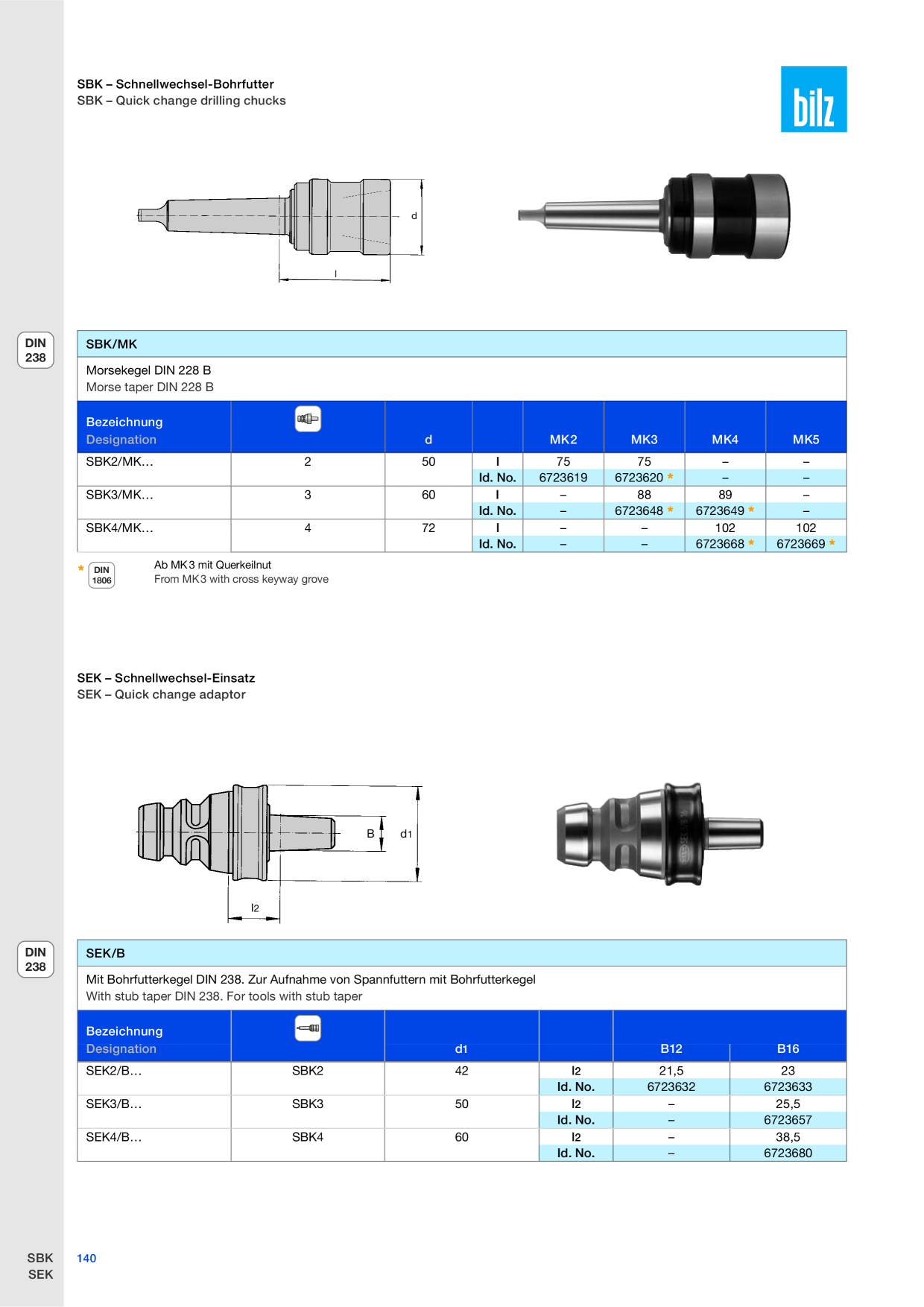 SBK – Schnellwechsel-Bohrfutter
SBK – Quick change drilling chucks

bilz

d

l

DIN
238

SBK/MK

Morsekegel DIN 228 B
Morse taper DIN 228 B

| Bezeichnung Designation |  | d |  | MK2 | MK3 | MK4 | MK5 |
|---|---|---|---|---|---|---|---|
| SBK2/MK... | 2 | 50 | l | 75 | 75 | – | – |
|  |  |  | Id. No. | 6723619 | 6723620 * | – | – |
| SBK3/MK... | 3 | 60 | l | – | 88 | 89 | – |
|  |  |  | Id. No. | – | 6723648 * | 6723649 * | – |
| SBK4/MK... | 4 | 72 | l | – | – | 102 | 102 |
|  |  |  | Id. No. | – | – | 6723668 * | 6723669 * |

* DIN 1806 Ab MK3 mit Querkeilnut
From MK3 with cross keyway grove

SEK – Schnellwechsel-Einsatz
SEK – Quick change adaptor

B
d1
l2

DIN
238

SEK/B

Mit Bohrfutterkegel DIN 238. Zur Aufnahme von Spannfuttern mit Bohrfutterkegel
With stub taper DIN 238. For tools with stub taper

| Bezeichnung Designation |  | d1 |  | B12 | B16 |
|---|---|---|---|---|---|
| SEK2/B... | SBK2 | 42 | l2 | 21,5 | 23 |
|  |  |  | Id. No. | 6723632 | 6723633 |
| SEK3/B... | SBK3 | 50 | l2 | – | 25,5 |
|  |  |  | Id. No. | – | 6723657 |
| SEK4/B... | SBK4 | 60 | l2 | – | 38,5 |
|  |  |  | Id. No. | – | 6723680 |

SBK
SEK
140